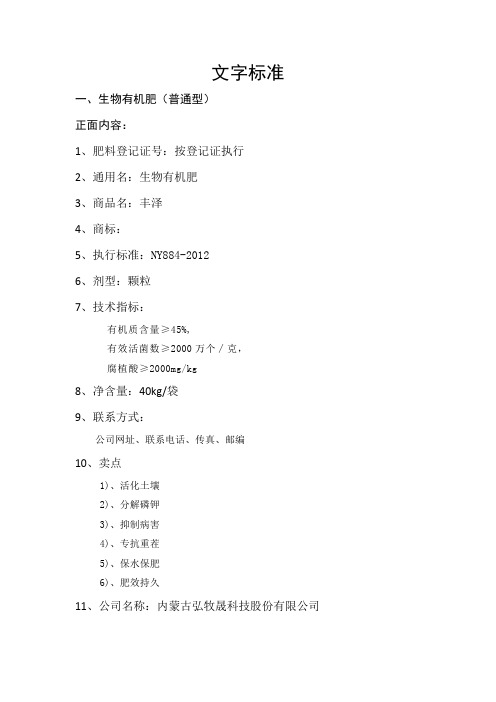 文字标准

一、生物有机肥（普通型）

正面内容：

1、肥料登记证号：按登记证执行

2、通用名：生物有机肥

3、商品名：丰泽

4、商标：

5、执行标准：NY884-2012

6、剂型：颗粒

7、技术指标：

有机质含量≥45%，

有效活菌数≥2000 万个 / 克，

腐植酸≥2000mg/kg

8、净含量：40kg/袋

9、联系方式：

公司网址、联系电话、传真、邮编

10、卖点

1)、活化土壤

2)、分解磷钾

3)、抑制病害

4)、专抗重茬

5)、保水保肥

6)、肥效持久

11、公司名称：内蒙古弘牧晟科技股份有限公司